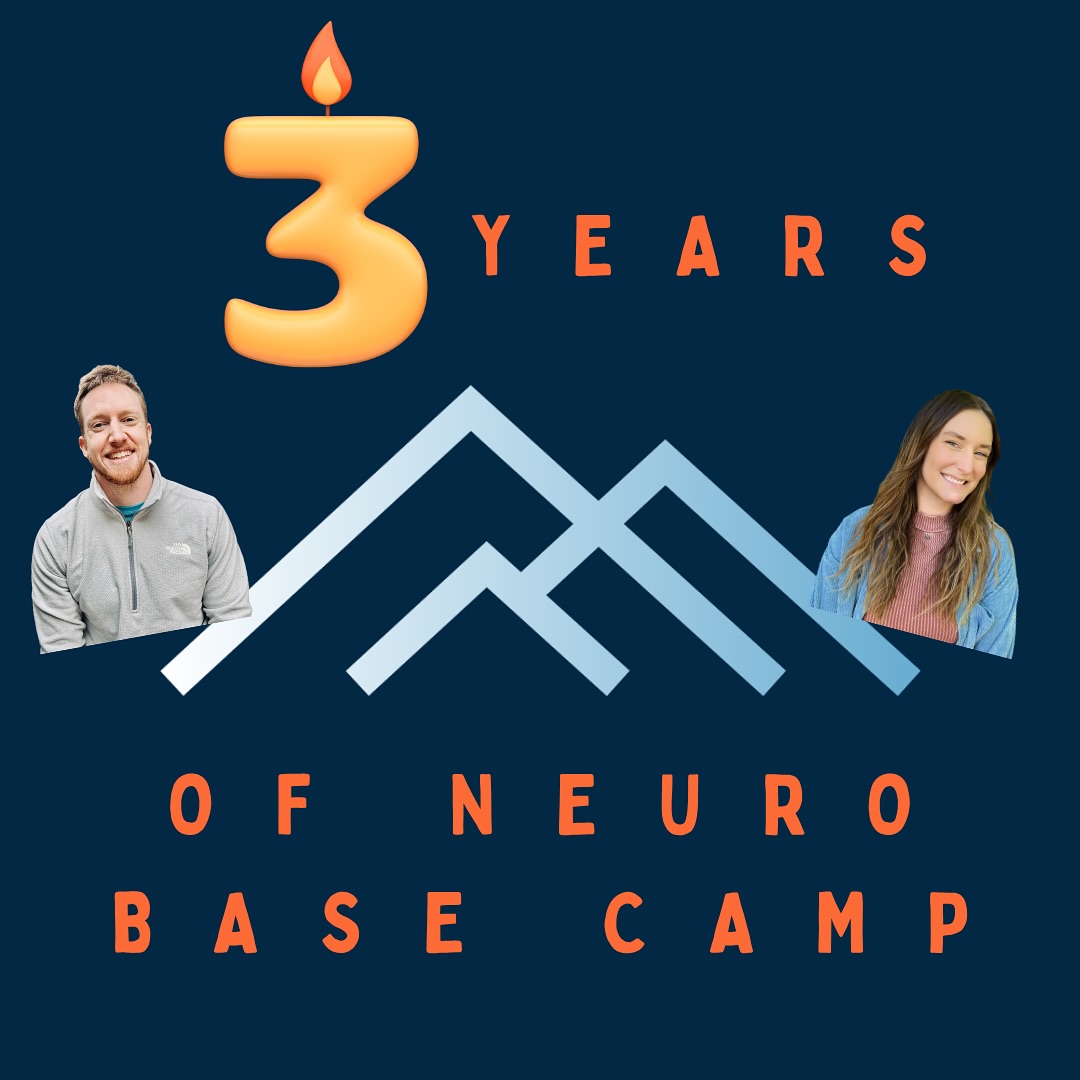 3 YEARS

OF NEURO BASE CAMP